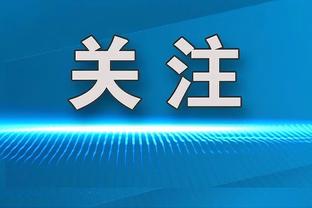 关注